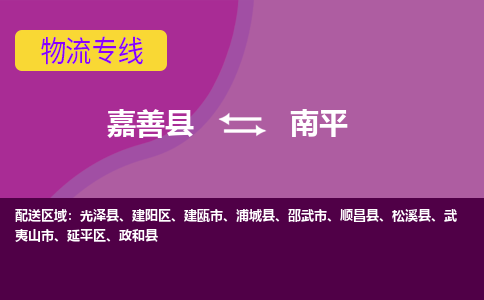 物流专线

嘉善县 南平

配送区域：光泽县、建阳区、建瓯市、浦城县、邵武市、顺昌县、松溪县、武夷山市、延平区、政和县